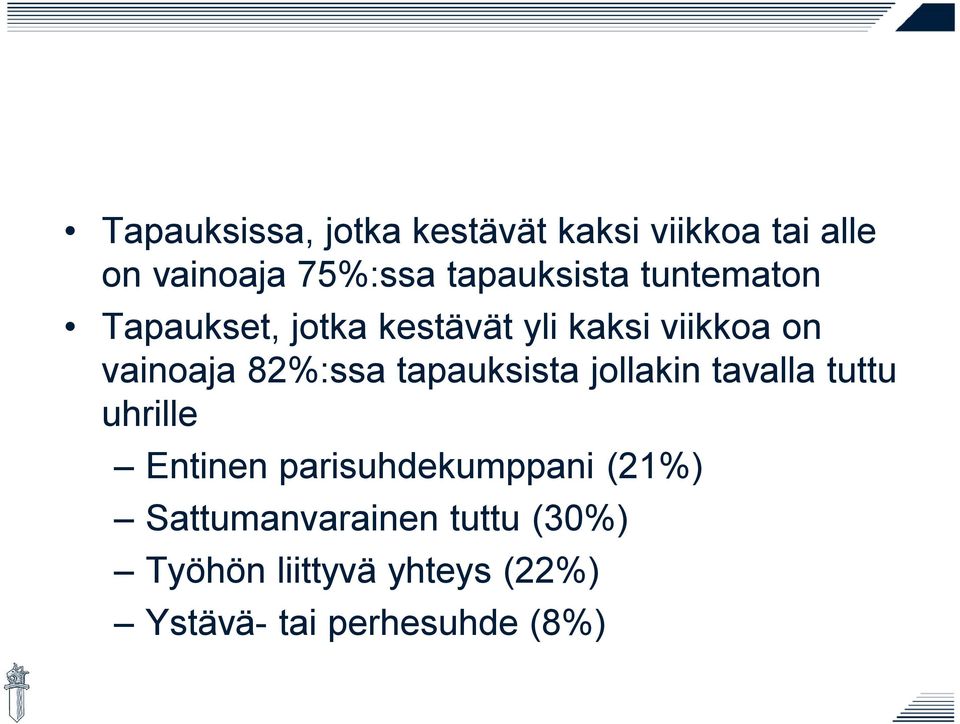 • Tapauksissa, jotka kestävät kaksi viikkoa tai alle on vainoaja 75%:ssa tapauksista tuntematon
• Tapaukset, jotka kestävät yli kaksi viikkoa on vainoaja 82%:ssa tapauksista jollakin tavalla tuttu uhrille
– Entinen parisuhdekumppani (21%)
– Sattumanvarainen tuttu (30%)
– Työhön liittyvä yhteys (22%)
– Ystävä- tai perhesuhde (8%)